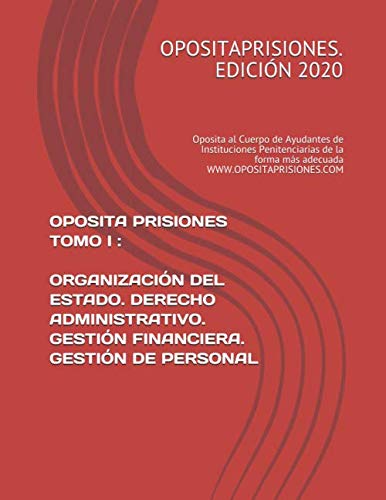 OPOSITAPRISIONES. EDICIÓN 2020

Oposita al Cuerpo de Ayudantes de Instituciones Penitenciarias de la forma más adecuada WWW.OPOSITAPRISIONES.COM

OPOSITA PRISIONES TOMO I :

ORGANIZACIÓN DEL ESTADO. DERECHO ADMINISTRATIVO. GESTIÓN FINANCIERA. GESTIÓN DE PERSONAL